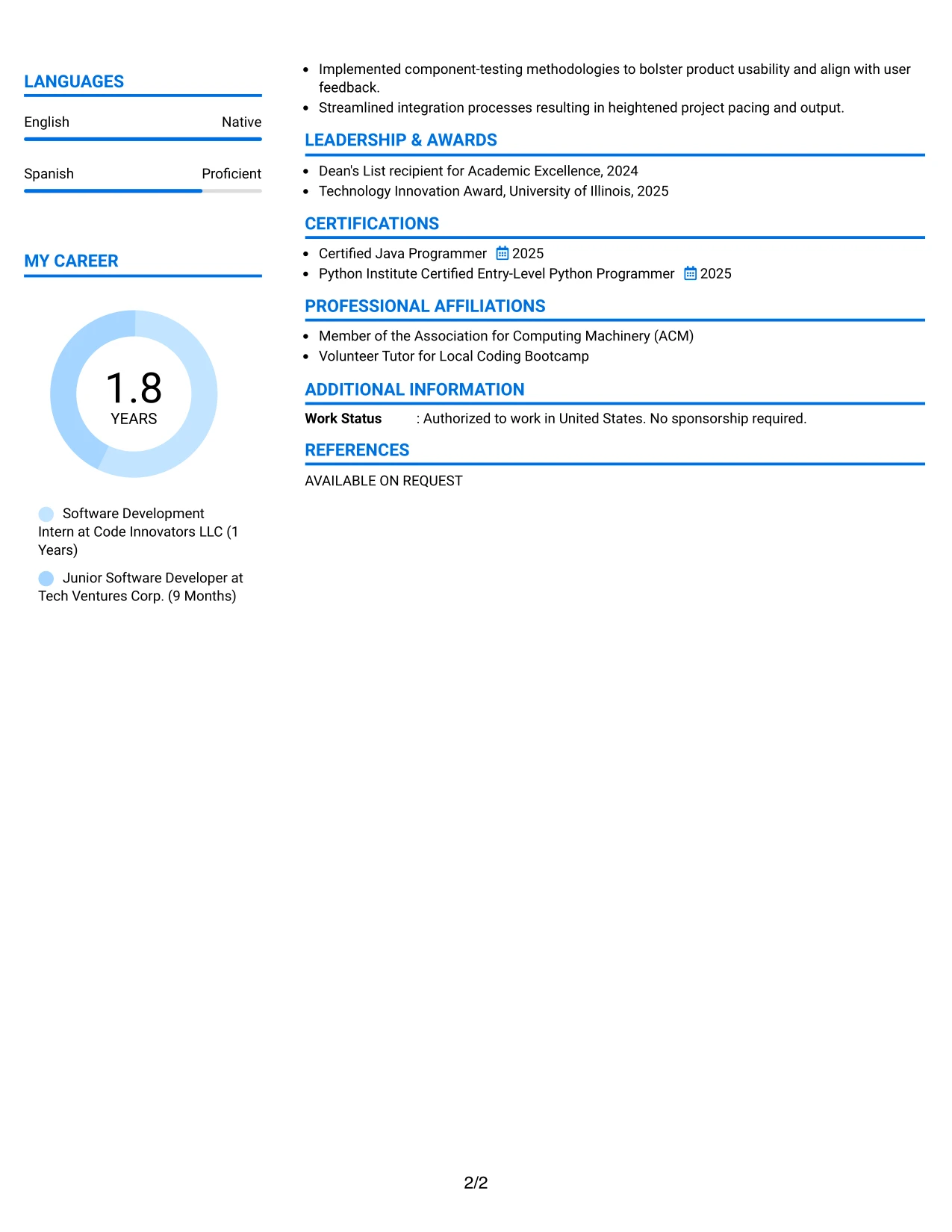 LANGUAGES

English Native

Spanish Proficient

MY CAREER

1.8
YEARS

Software Development Intern at Code Innovators LLC (1 Years)

Junior Software Developer at Tech Ventures Corp. (9 Months)

• Implemented component-testing methodologies to bolster product usability and align with user feedback.
• Streamlined integration processes resulting in heightened project pacing and output.

LEADERSHIP & AWARDS

• Dean's List recipient for Academic Excellence, 2024
• Technology Innovation Award, University of Illinois, 2025

CERTIFICATIONS

• Certified Java Programmer 2025
• Python Institute Certified Entry-Level Python Programmer 2025

PROFESSIONAL AFFILIATIONS

• Member of the Association for Computing Machinery (ACM)
• Volunteer Tutor for Local Coding Bootcamp

ADDITIONAL INFORMATION

Work Status : Authorized to work in United States. No sponsorship required.

REFERENCES

AVAILABLE ON REQUEST

2/2